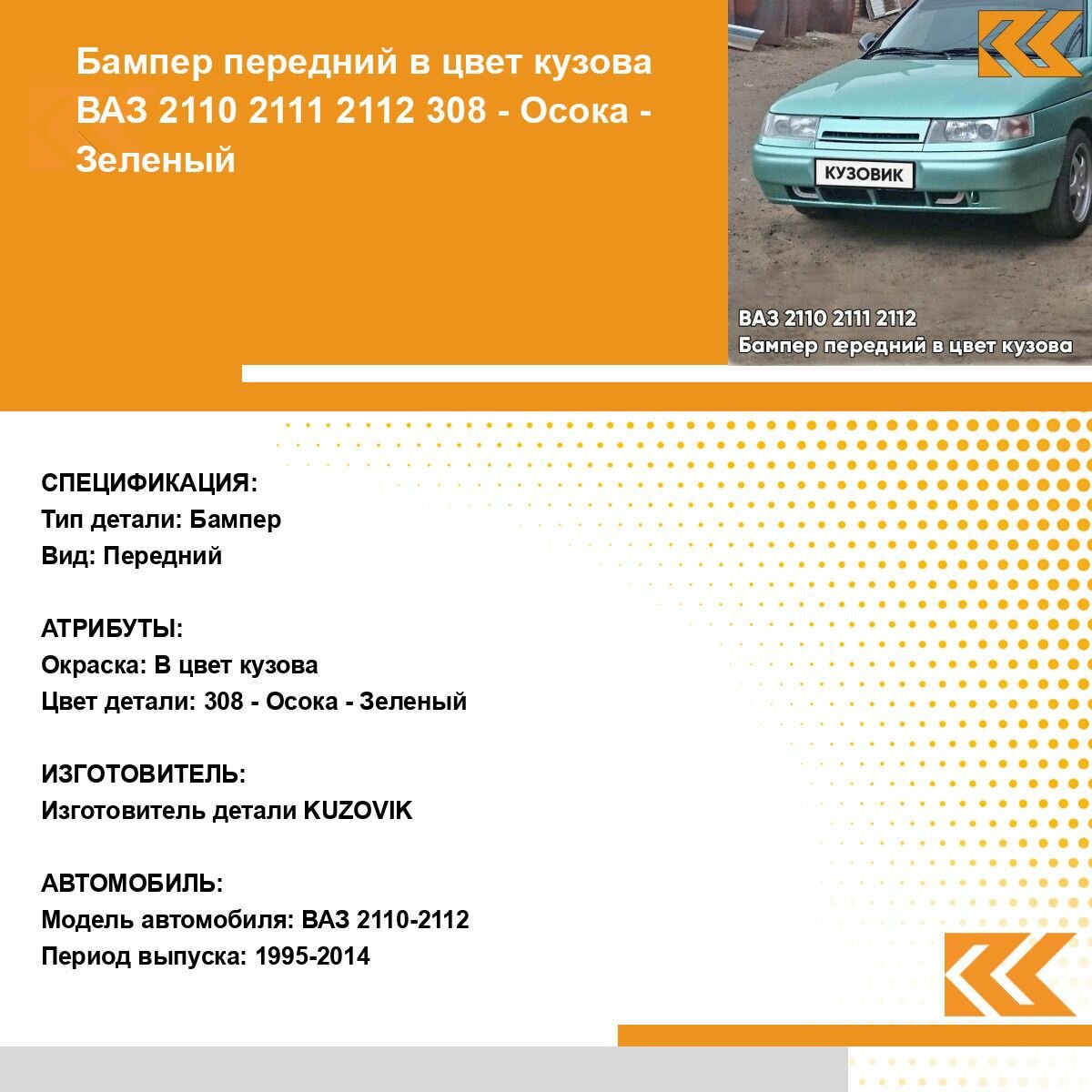 Бампер передний в цвет кузова ВАЗ 2110 2111 2112 308 - Осока - Зеленый

КУЗОВИК

ВАЗ 2110 2111 2112
Бампер передний в цвет кузова

СПЕЦИФИКАЦИЯ:
Тип детали: Бампер
Вид: Передний

АТРИБУТЫ:
Окраска: В цвет кузова
Цвет детали: 308 - Осока - Зеленый

ИЗГОТОВИТЕЛЬ:
Изготовитель детали KUZOVIK

АВТОМОБИЛЬ:
Модель автомобиля: ВАЗ 2110-2112
Период выпуска: 1995-2014